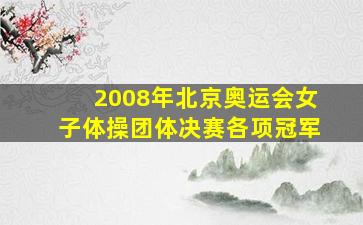 2008年北京奥运会女子体操团体决赛各项冠军